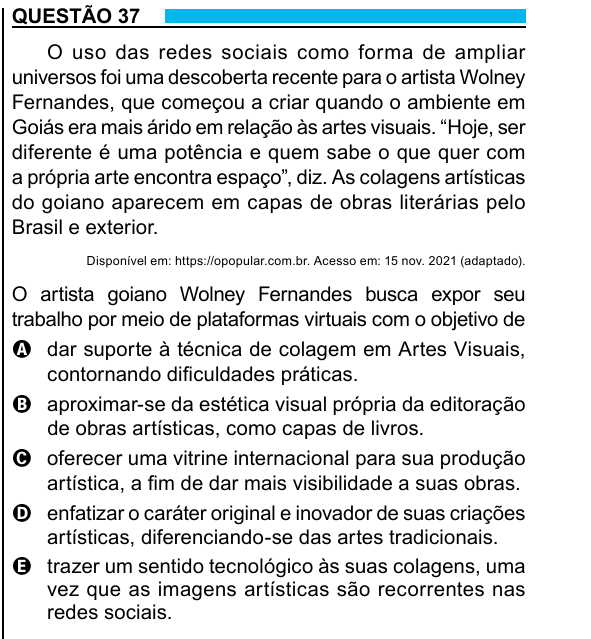 QUESTÃO 37

O uso das redes sociais como forma de ampliar universos foi uma descoberta recente para o artista Wolney Fernandes, que começou a criar quando o ambiente em Goiás era mais árido em relação às artes visuais. “Hoje, ser diferente é uma potência e quem sabe o que quer com a própria arte encontra espaço”, diz. As colagens artísticas do goiano aparecem em capas de obras literárias pelo Brasil e exterior.

Disponível em: https://opopular.com.br. Acesso em: 15 nov. 2021 (adaptado).

O artista goiano Wolney Fernandes busca expor seu trabalho por meio de plataformas virtuais com o objetivo de

A dar suporte à técnica de colagem em Artes Visuais, contornando dificuldades práticas.

B aproximar-se da estética visual própria da editoração de obras artísticas, como capas de livros.

C oferecer uma vitrine internacional para sua produção artística, a fim de dar mais visibilidade a suas obras.

D enfatizar o caráter original e inovador de suas criações artísticas, diferenciando-se das artes tradicionais.

E trazer um sentido tecnológico às suas colagens, uma vez que as imagens artísticas são recorrentes nas redes sociais.